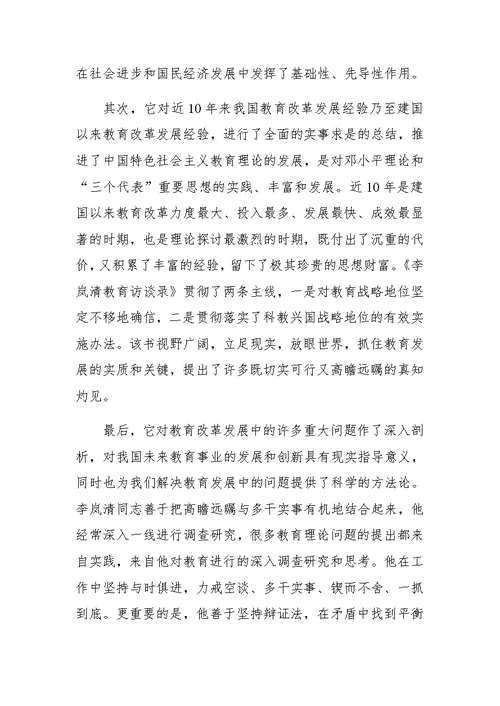 在社会进步和国民经济发展中发挥了基础性、先导性作用。

其次，它对近10年来我国教育改革发展经验乃至建国以来教育改革发展经验，进行了全面的实事求是的总结，推进了中国特色社会主义教育理论的发展，是对邓小平理论和“三个代表”重要思想的实践、丰富和发展。近10年是建国以来教育改革力度最大、投入最多、发展最快、成效最显著的时期，也是理论探讨最激烈的时期，既付出了沉重的代价，又积累了丰富的经验，留下了极其珍贵的思想财富。《李岚清教育访谈录》贯彻了两条主线，一是对教育战略地位坚定不移地确信，二是贯彻落实了科教兴国战略地位的有效实施办法。该书视野广阔，立足现实，放眼世界，抓住教育发展的实质和关键，提出了许多既切实可行又高瞻远瞩的真知灼见。

最后，它对教育改革发展中的许多重大问题作了深入剖析，对我国未来教育事业的发展和创新具有现实指导意义，同时也为我们解决教育发展中的问题提供了科学的方法论。李岚清同志善于把高瞻远瞩与多干实事有机地结合起来，他经常深入一线进行调查研究，很多教育理论问题的提出都来自实践，来自他对教育进行的深入调查研究和思考。他在工作中坚持与时俱进，力戒空谈、多干实事、锲而不舍、一抓到底。更重要的是，他善于坚持辩证法，在矛盾中找到平衡